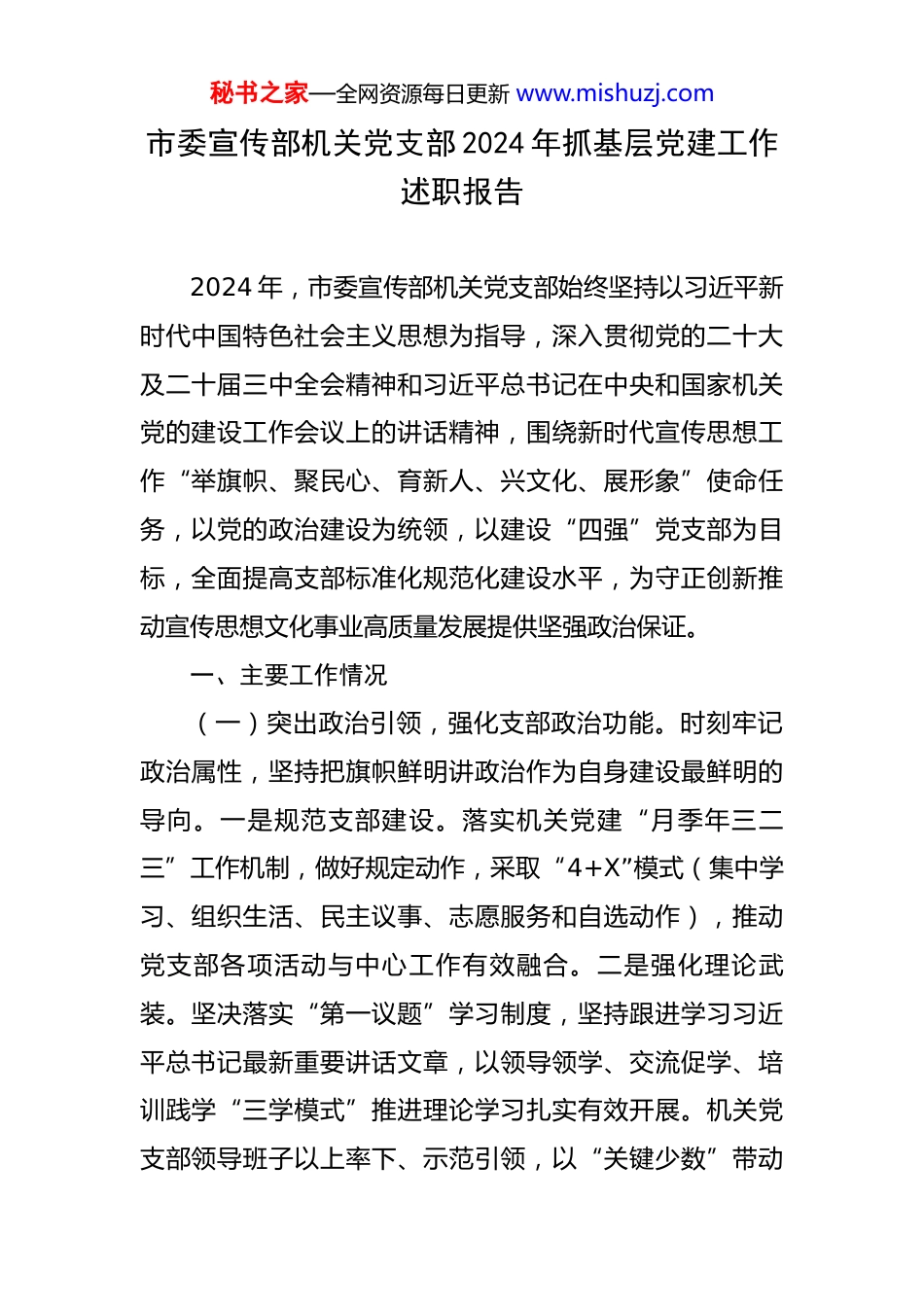 秘书之家—全网资源每日更新 www.mishuzj.com

市委宣传部机关党支部2024年抓基层党建工作述职报告

2024年，市委宣传部机关党支部始终坚持以习近平新时代中国特色社会主义思想为指导，深入贯彻党的二十大及二十届三中全会精神和习近平总书记在中央和国家机关党的建设工作会议上的讲话精神，围绕新时代宣传思想工作“举旗帜、聚民心、育新人、兴文化、展形象”使命任务，以党的政治建设为统领，以建设“四强”党支部为目标，全面提高支部标准化规范化建设水平，为守正创新推动宣传思想文化事业高质量发展提供坚强政治保证。

一、主要工作情况

（一）突出政治引领，强化支部政治功能。时刻牢记政治属性，坚持把旗帜鲜明讲政治作为自身建设最鲜明的导向。一是规范支部建设。落实机关党建“月季年三二三”工作机制，做好规定动作，采取“4+X”模式（集中学习、组织生活、民主议事、志愿服务和自选动作），推动党支部各项活动与中心工作有效融合。二是强化理论武装。坚决落实“第一议题”学习制度，坚持跟进学习习近平总书记最新重要讲话文章，以领导领学、交流促学、培训践学“三学模式”推进理论学习扎实有效开展。机关党支部领导班子以上率下、示范引领，以“关键少数”带动